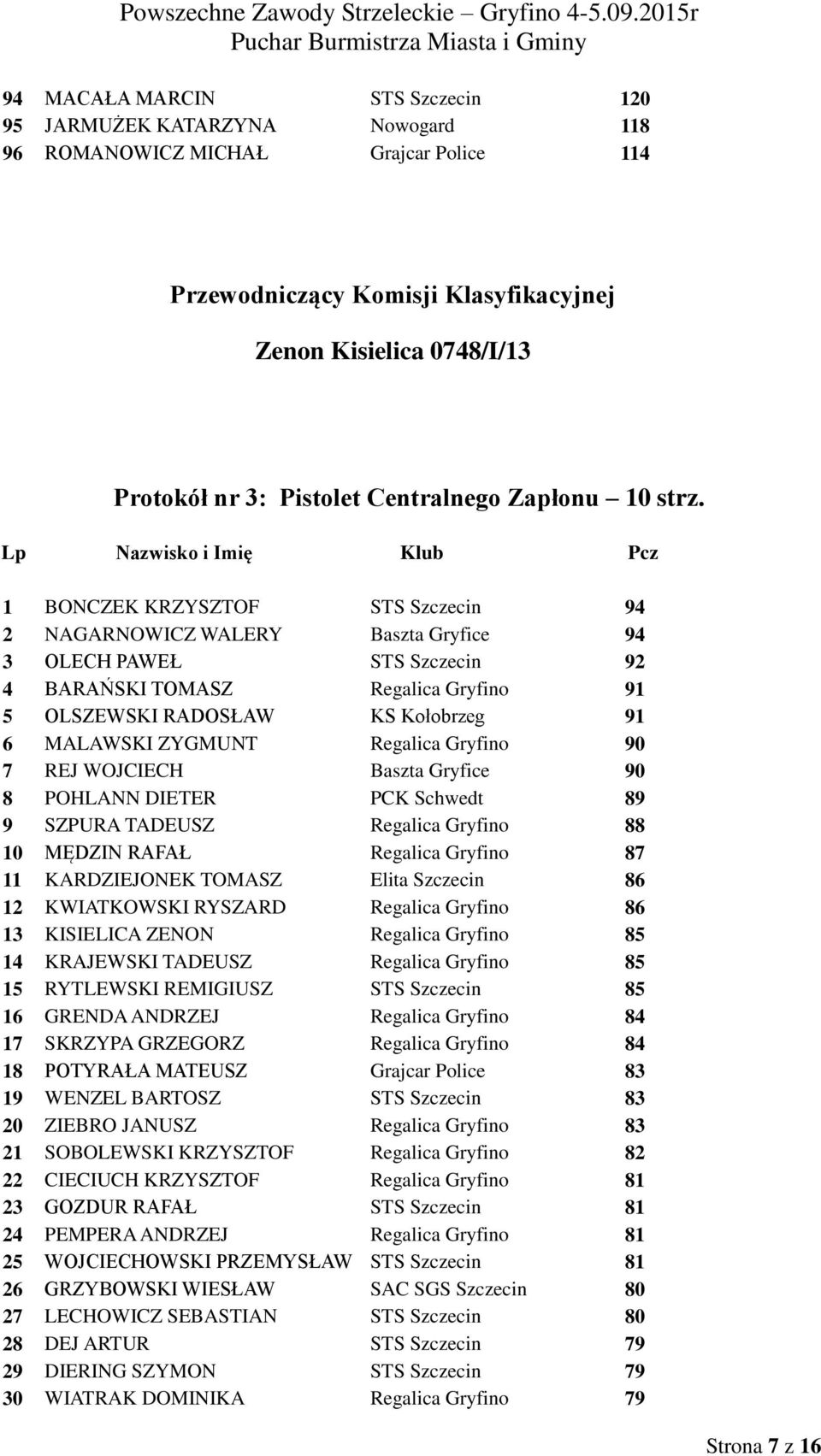 Powszechne Zawody Strzeleckie – Gryfino 4-5.09.2015r
Puchar Burmistrza Miasta i Gminy

| | | | |
|---|---|---|---|
| 94 | MACAŁA MARCIN | STS Szczecin | 120 |
| 95 | JARMUŻEK KATARZYNA | Nowogard | 118 |
| 96 | ROMANOWICZ MICHAŁ | Grajcar Police | 114 |

Przewodniczący Komisji Klasyfikacyjnej
Zenon Kisielica 0748/I/13

Protokół nr 3: Pistolet Centralnego Zapłonu – 10 strz.

| Lp | Nazwisko i Imię | Klub | Pcz |
|---|---|---|---|
| 1 | BONCZEK KRZYSZTOF | STS Szczecin | 94 |
| 2 | NAGARNOWICZ WALERY | Baszta Gryfice | 94 |
| 3 | OLECH PAWEŁ | STS Szczecin | 92 |
| 4 | BARAŃSKI TOMASZ | Regalica Gryfino | 91 |
| 5 | OLSZEWSKI RADOSŁAW | KS Kołobrzeg | 91 |
| 6 | MALAWSKI ZYGMUNT | Regalica Gryfino | 90 |
| 7 | REJ WOJCIECH | Baszta Gryfice | 90 |
| 8 | POHLANN DIETER | PCK Schwedt | 89 |
| 9 | SZPURA TADEUSZ | Regalica Gryfino | 88 |
| 10 | MĘDZIN RAFAŁ | Regalica Gryfino | 87 |
| 11 | KARDZIEJONEK TOMASZ | Elita Szczecin | 86 |
| 12 | KWIATKOWSKI RYSZARD | Regalica Gryfino | 86 |
| 13 | KISIELICA ZENON | Regalica Gryfino | 85 |
| 14 | KRAJEWSKI TADEUSZ | Regalica Gryfino | 85 |
| 15 | RYTLEWSKI REMIGIUSZ | STS Szczecin | 85 |
| 16 | GRENDA ANDRZEJ | Regalica Gryfino | 84 |
| 17 | SKRZYPA GRZEGORZ | Regalica Gryfino | 84 |
| 18 | POTYRAŁA MATEUSZ | Grajcar Police | 83 |
| 19 | WENZEL BARTOSZ | STS Szczecin | 83 |
| 20 | ZIEBRO JANUSZ | Regalica Gryfino | 83 |
| 21 | SOBOLEWSKI KRZYSZTOF | Regalica Gryfino | 82 |
| 22 | CIECIUCH KRZYSZTOF | Regalica Gryfino | 81 |
| 23 | GOZDUR RAFAŁ | STS Szczecin | 81 |
| 24 | PEMPERA ANDRZEJ | Regalica Gryfino | 81 |
| 25 | WOJCIECHOWSKI PRZEMYSŁAW | STS Szczecin | 81 |
| 26 | GRZYBOWSKI WIESŁAW | SAC SGS Szczecin | 80 |
| 27 | LECHOWICZ SEBASTIAN | STS Szczecin | 80 |
| 28 | DEJ ARTUR | STS Szczecin | 79 |
| 29 | DIERING SZYMON | STS Szczecin | 79 |
| 30 | WIATRAK DOMINIKA | Regalica Gryfino | 79 |

Strona 7 z 16